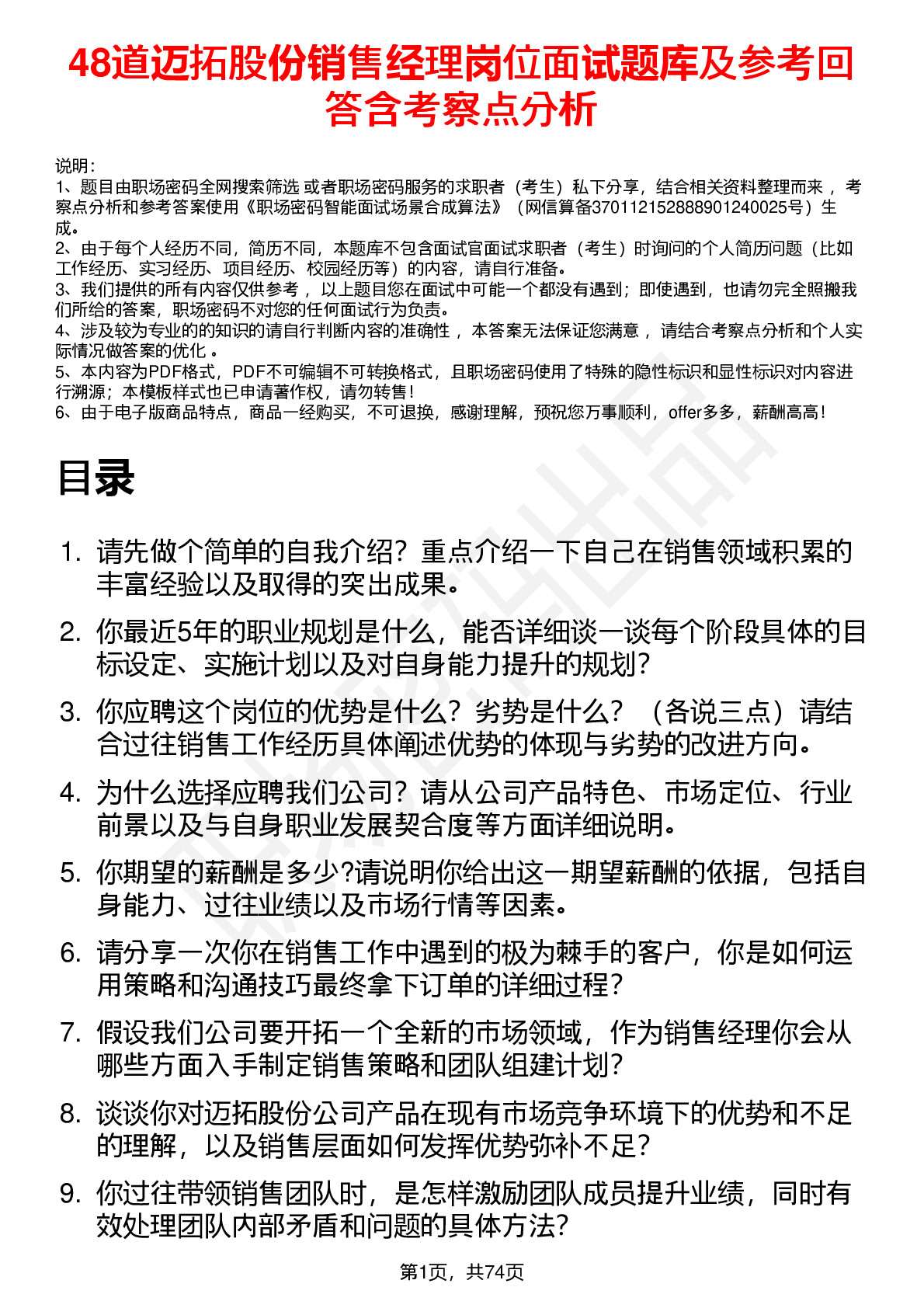 48道迈拓股份销售经理岗位面试题库及参考回答含考察点分析

说明：
1、题目由职场密码全网搜索筛选 或者职场密码服务的求职者（考生）私下分享，结合相关资料整理而来 ，考察点分析和参考答案使用《职场密码智能面试场景合成算法》（网信算备370112152888901240025号）生成。
2、由于每个人经历不同，简历不同，本题库不包含面试官面试求职者（考生）时询问的个人简历问题（比如工作经历、实习经历、项目经历、校园经历等）的内容，请自行准备。
3、我们提供的所有内容仅供参考 ，以上题目您在面试中可能一个都没有遇到；即使遇到，也请勿完全照搬我们所给的答案，职场密码不对您的任何面试行为负责。
4、涉及较为专业的的知识的请自行判断内容的准确性 ，本答案无法保证您满意 ，请结合考察点分析和个人实际情况做答案的优化 。
5、本内容为PDF格式，PDF不可编辑不可转换格式，且职场密码使用了特殊的隐性标识和显性标识对内容进行溯源；本模板样式也已申请著作权，请勿转售！
6、由于电子版商品特点，商品一经购买，不可退换，感谢理解，预祝您万事顺利，offer多多，薪酬高高！

目录

1. 请先做个简单的自我介绍？重点介绍一下自己在销售领域积累的丰富经验以及取得的突出成果。
2. 你最近5年的职业规划是什么，能否详细谈一谈每个阶段具体的目标设定、实施计划以及对自身能力提升的规划？
3. 你应聘这个岗位的优势是什么？劣势是什么？（各说三点）请结合过往销售工作经历具体阐述优势的体现与劣势的改进方向。
4. 为什么选择应聘我们公司？请从公司产品特色、市场定位、行业前景以及与自身职业发展契合度等方面详细说明。
5. 你期望的薪酬是多少?请说明你给出这一期望薪酬的依据，包括自身能力、过往业绩以及市场行情等因素。
6. 请分享一次你在销售工作中遇到的极为棘手的客户，你是如何运用策略和沟通技巧最终拿下订单的详细过程？
7. 假设我们公司要开拓一个全新的市场领域，作为销售经理你会从哪些方面入手制定销售策略和团队组建计划？
8. 谈谈你对迈拓股份公司产品在现有市场竞争环境下的优势和不足的理解，以及销售层面如何发挥优势弥补不足？
9. 你过往带领销售团队时，是怎样激励团队成员提升业绩，同时有效处理团队内部矛盾和问题的具体方法？

第1页，共74页